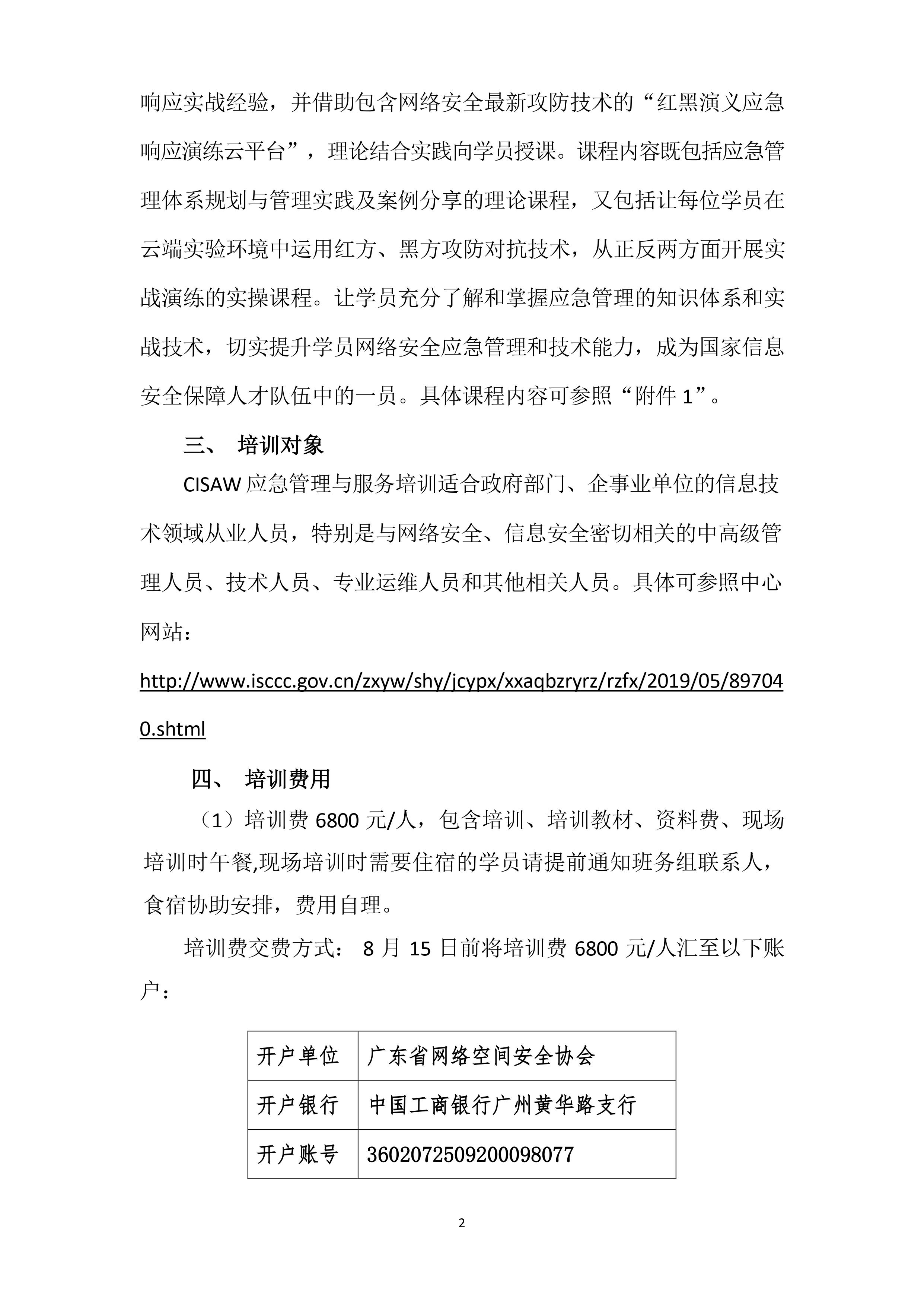 响应实战经验，并借助包含网络安全最新攻防技术的“红黑演义应急响应演练云平台”，理论结合实践向学员授课。课程内容既包括应急管理体系规划与管理实践及案例分享的理论课程，又包括让每位学员在云端实验环境中运用红方、黑方攻防对抗技术，从正反两方面开展实战演练的实操课程。让学员充分了解和掌握应急管理的知识体系和实战技术，切实提升学员网络安全应急管理和技术能力，成为国家信息安全保障人才队伍中的一员。具体课程内容可参照“附件 1”。

三、 培训对象

CISAW 应急管理与服务培训适合政府部门、企事业单位的信息技术领域从业人员，特别是与网络安全、信息安全密切相关的中高级管理人员、技术人员、专业运维人员和其他相关人员。具体可参照中心网站：

http://www.isccc.gov.cn/zxyw/shy/jcypx/xxaqbzryrz/rzfx/2019/05/897040.shtml

四、 培训费用

（1）培训费 6800 元/人，包含培训、培训教材、资料费、现场培训时午餐,现场培训时需要住宿的学员请提前通知班务组联系人，食宿协助安排，费用自理。

培训费交费方式： 8 月 15 日前将培训费 6800 元/人汇至以下账户：

| 开户单位 | 广东省网络空间安全协会 |
|---|---|
| 开户银行 | 中国工商银行广州黄华路支行 |
| 开户账号 | 3602072509200098077 |

2